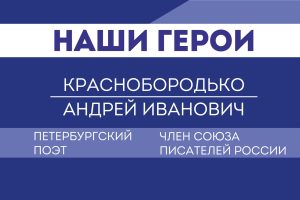 НАШИ ГЕРОИ

КРАСНОБОРОДЬКО
АНДРЕЙ ИВАНОВИЧ

ПЕТЕРБУРГСКИЙ ПОЭТ

ЧЛЕН СОЮЗА ПИСАТЕЛЕЙ РОССИИ